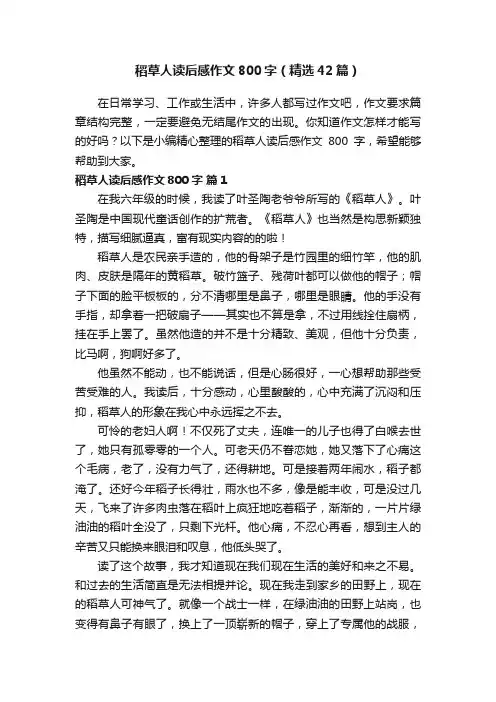 稻草人读后感作文800字（精选42篇）

在日常学习、工作或生活中，许多人都写过作文吧，作文要求篇章结构完整，一定要避免无结尾作文的出现。你知道作文怎样才能写的好吗？以下是小编精心整理的稻草人读后感作文 800 字，希望能够帮助到大家。

稻草人读后感作文800字 篇1

在我六年级的时候，我读了叶圣陶老爷爷所写的《稻草人》。叶圣陶是中国现代童话创作的扩荒者。《稻草人》也当然是构思新颖独特，描写细腻逼真，富有现实内容的的啦！

稻草人是农民亲手造的，他的骨架子是竹园里的细竹竿，他的肌肉、皮肤是隔年的黄稻草。破竹篮子、残荷叶都可以做他的帽子；帽子下面的脸平板板的，分不清哪里是鼻子，哪里是眼睛。他的手没有手指，却拿着一把破扇子——其实也不算是拿，不过用线拴住扇柄，挂在手上罢了。虽然他造的并不是十分精致、美观，但他十分负责，比马啊，狗啊好多了。

他虽然不能动，也不能说话，但是心肠很好，一心想帮助那些受苦受难的人。我读后，十分感动，心里酸酸的，心中充满了沉闷和压抑，稻草人的形象在我心中永远挥之不去。

可怜的老妇人啊！不仅死了丈夫，连唯一的儿子也得了白喉去世了，她只有孤零零的一个人。可老天仍不眷恋她，她又落下了心病这个毛病，老了，没有力气了，还得耕地。可是接着两年闹水，稻子都淹了。还好今年稻子长得壮，雨水也不多，像是能丰收，可是没过几天，飞来了许多肉虫落在稻叶上疯狂地吃着稻子，渐渐的，一片片绿油油的稻叶全没了，只剩下光杆。他心痛，不忍心再看，想到主人的辛苦又只能换来眼泪和叹息，他低头哭了。

读了这个故事，我才知道现在我们现在生活的美好和来之不易。和过去的生活简直是无法相提并论。现在我走到家乡的田野上，现在的稻草人可神气了。就像一个战士一样，在绿油油的田野上站岗，也变得有鼻子有眼了，换上了一顶崭新的帽子，穿上了专属他的战服，